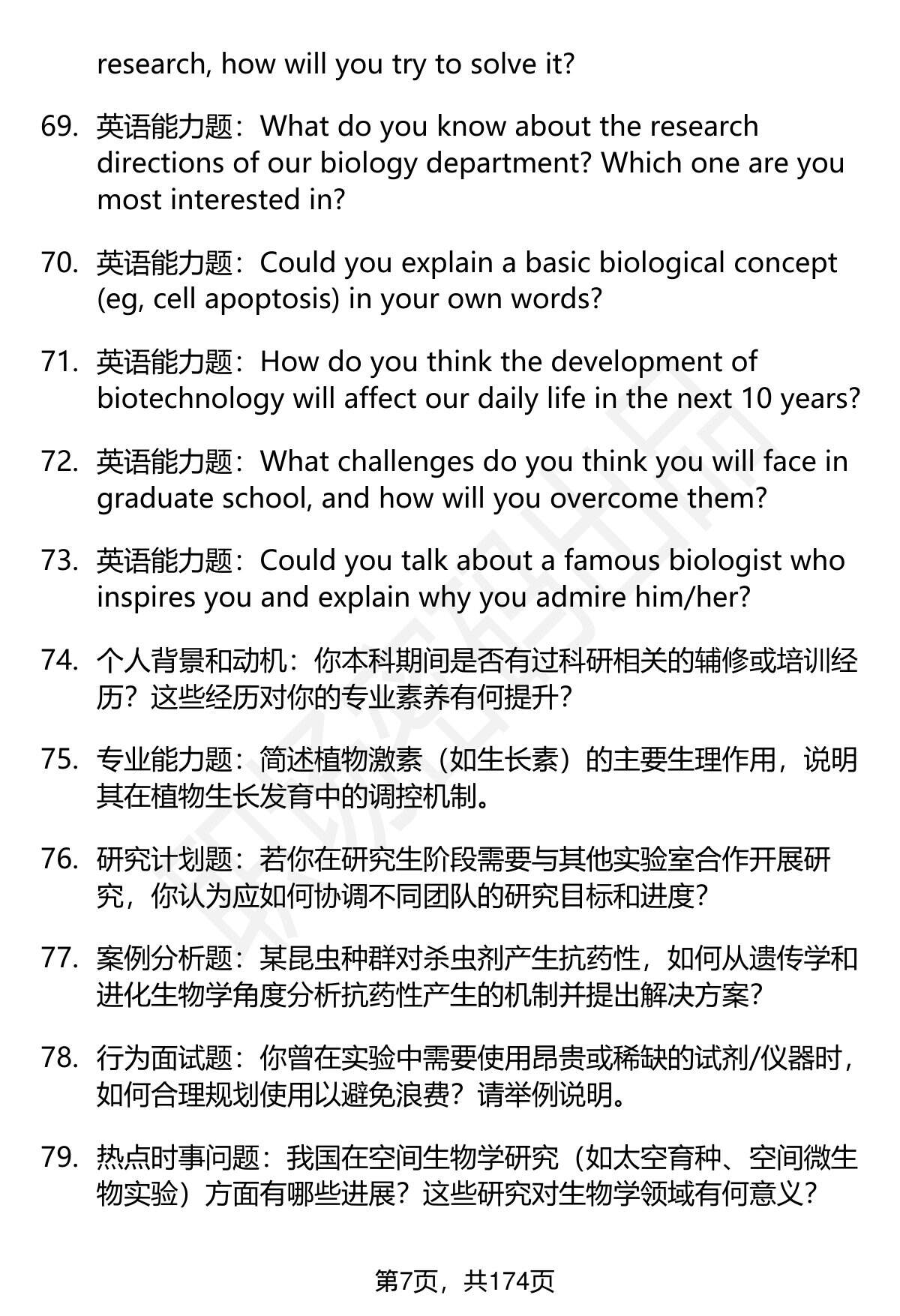 research, how will you try to solve it?

69. 英语能力题：What do you know about the research directions of our biology department? Which one are you most interested in?

70. 英语能力题：Could you explain a basic biological concept (eg, cell apoptosis) in your own words?

71. 英语能力题：How do you think the development of biotechnology will affect our daily life in the next 10 years?

72. 英语能力题：What challenges do you think you will face in graduate school, and how will you overcome them?

73. 英语能力题：Could you talk about a famous biologist who inspires you and explain why you admire him/her?

74. 个人背景和动机：你本科期间是否有过科研相关的辅修或培训经历？这些经历对你的专业素养有何提升？

75. 专业能力题：简述植物激素（如生长素）的主要生理作用，说明其在植物生长发育中的调控机制。

76. 研究计划题：若你在研究生阶段需要与其他实验室合作开展研究，你认为应如何协调不同团队的研究目标和进度？

77. 案例分析题：某昆虫种群对杀虫剂产生抗药性，如何从遗传学和进化生物学角度分析抗药性产生的机制并提出解决方案？

78. 行为面试题：你曾在实验中需要使用昂贵或稀缺的试剂/仪器时，如何合理规划使用以避免浪费？请举例说明。

79. 热点时事问题：我国在空间生物学研究（如太空育种、空间微生物实验）方面有哪些进展？这些研究对生物学领域有何意义？

第7页，共174页